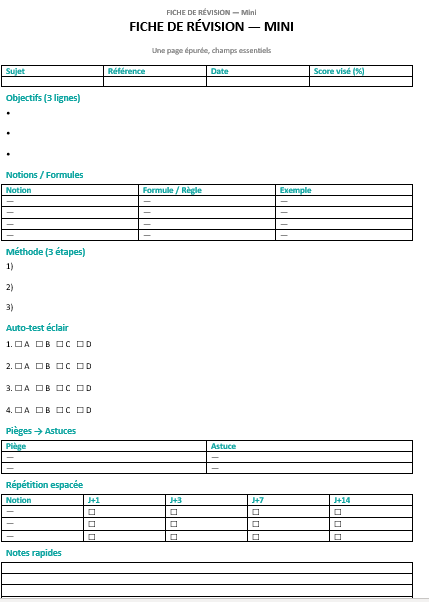 FICHE DE RÉVISION — Mini

FICHE DE RÉVISION — MINI

Une page épurée, champs essentiels

| Sujet | Référence | Date | Score visé (%) |
|---|---|---|---|
| | | | |

Objectifs (3 lignes)

•

•

•

Notions / Formules

| Notion | Formule / Règle | Exemple |
|---|---|---|
| — | — | — |
| — | — | — |
| — | — | — |
| — | — | — |

Méthode (3 étapes)

1)

2)

3)

Auto-test éclair

1. ☐ A ☐ B ☐ C ☐ D

2. ☐ A ☐ B ☐ C ☐ D

3. ☐ A ☐ B ☐ C ☐ D

4. ☐ A ☐ B ☐ C ☐ D

Pièges → Astuces

| Piège | Astuce |
|---|---|
| — | — |
| — | — |

Répétition espacée

| Notion | J+1 | J+3 | J+7 | J+14 |
|---|---|---|---|---|
| — | ☐ | ☐ | ☐ | ☐ |
| — | ☐ | ☐ | ☐ | ☐ |
| — | ☐ | ☐ | ☐ | ☐ |

Notes rapides